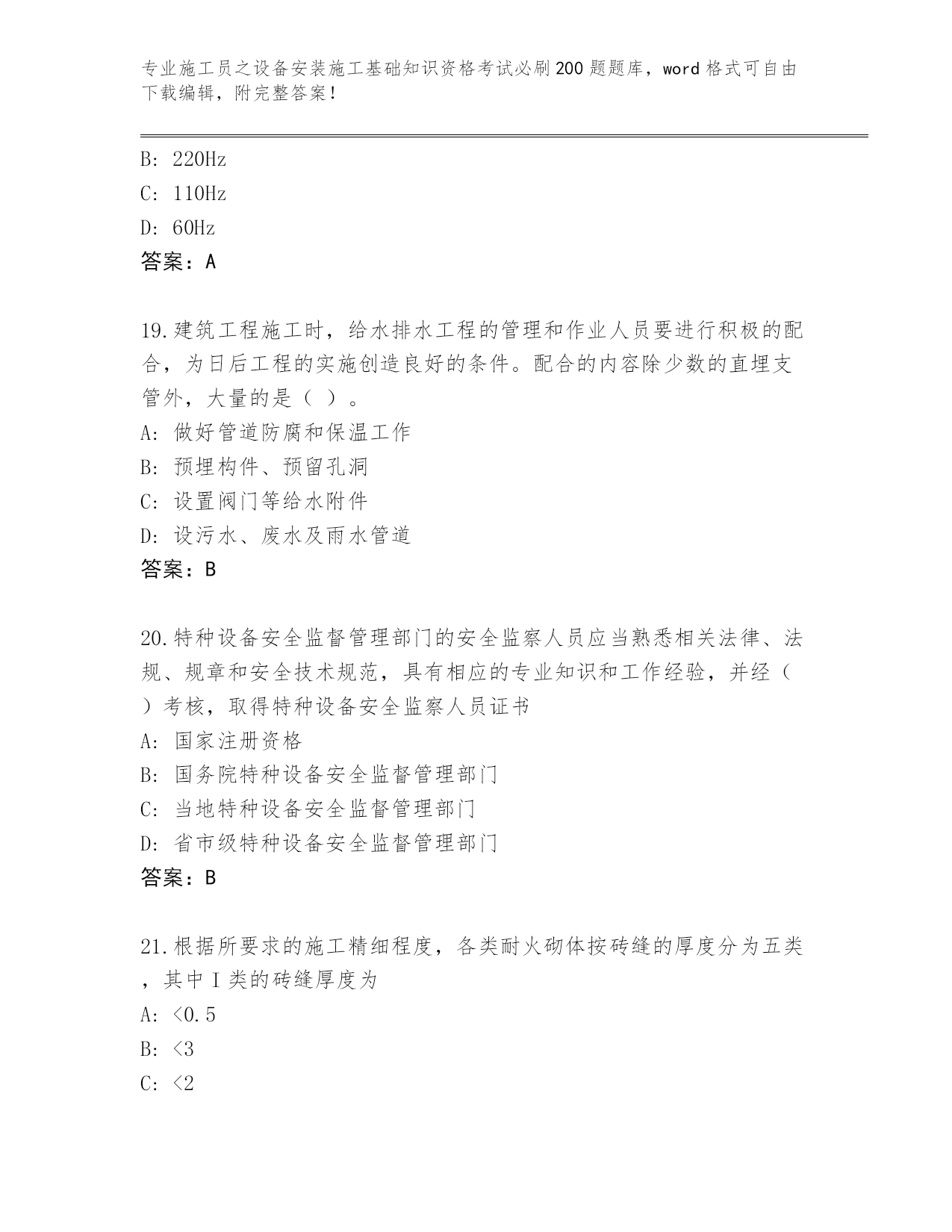 专业施工员之设备安装施工基础知识资格考试必刷200题题库，word格式可自由下载编辑，附完整答案！

B: 220Hz
C: 110Hz
D: 60Hz
答案：A

19.建筑工程施工时，给水排水工程的管理和作业人员要进行积极的配合，为日后工程的实施创造良好的条件。配合的内容除少数的直埋支管外，大量的是（ ）。
A: 做好管道防腐和保温工作
B: 预埋构件、预留孔洞
C: 设置阀门等给水附件
D: 设污水、废水及雨水管道
答案：B

20.特种设备安全监督管理部门的安全监察人员应当熟悉相关法律、法规、规章和安全技术规范，具有相应的专业知识和工作经验，并经（ ）考核，取得特种设备安全监察人员证书
A: 国家注册资格
B: 国务院特种设备安全监督管理部门
C: 当地特种设备安全监督管理部门
D: 省市级特种设备安全监督管理部门
答案：B

21.根据所要求的施工精细程度，各类耐火砌体按砖缝的厚度分为五类，其中Ⅰ类的砖缝厚度为
A: <0.5
B: <3
C: <2